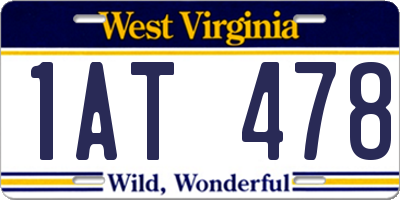 West Virginia

1AT 478

Wild, Wonderful